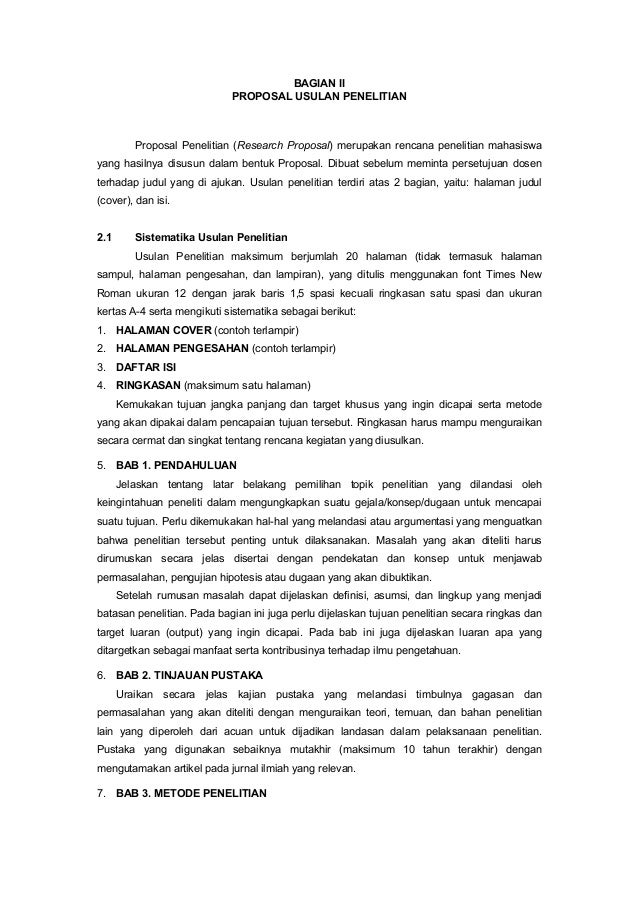 BAGIAN II
PROPOSAL USULAN PENELITIAN

Proposal Penelitian (Research Proposal) merupakan rencana penelitian mahasiswa yang hasilnya disusun dalam bentuk Proposal. Dibuat sebelum meminta persetujuan dosen terhadap judul yang di ajukan. Usulan penelitian terdiri atas 2 bagian, yaitu: halaman judul (cover), dan isi.

2.1 Sistematika Usulan Penelitian

Usulan Penelitian maksimum berjumlah 20 halaman (tidak termasuk halaman sampul, halaman pengesahan, dan lampiran), yang ditulis menggunakan font Times New Roman ukuran 12 dengan jarak baris 1,5 spasi kecuali ringkasan satu spasi dan ukuran kertas A-4 serta mengikuti sistematika sebagai berikut:

1. HALAMAN COVER (contoh terlampir)
2. HALAMAN PENGESAHAN (contoh terlampir)
3. DAFTAR ISI
4. RINGKASAN (maksimum satu halaman)

Kemukakan tujuan jangka panjang dan target khusus yang ingin dicapai serta metode yang akan dipakai dalam pencapaian tujuan tersebut. Ringkasan harus mampu menguraikan secara cermat dan singkat tentang rencana kegiatan yang diusulkan.

5. BAB 1. PENDAHULUAN

Jelaskan tentang latar belakang pemilihan topik penelitian yang dilandasi oleh keingintahuan peneliti dalam mengungkapkan suatu gejala/konsep/dugaan untuk mencapai suatu tujuan. Perlu dikemukakan hal-hal yang melandasi atau argumentasi yang menguatkan bahwa penelitian tersebut penting untuk dilaksanakan. Masalah yang akan diteliti harus dirumuskan secara jelas disertai dengan pendekatan dan konsep untuk menjawab permasalahan, pengujian hipotesis atau dugaan yang akan dibuktikan.

Setelah rumusan masalah dapat dijelaskan definisi, asumsi, dan lingkup yang menjadi batasan penelitian. Pada bagian ini juga perlu dijelaskan tujuan penelitian secara ringkas dan target luaran (output) yang ingin dicapai. Pada bab ini juga dijelaskan luaran apa yang ditargetkan sebagai manfaat serta kontribusinya terhadap ilmu pengetahuan.

6. BAB 2. TINJAUAN PUSTAKA

Uraikan secara jelas kajian pustaka yang melandasi timbulnya gagasan dan permasalahan yang akan diteliti dengan menguraikan teori, temuan, dan bahan penelitian lain yang diperoleh dari acuan untuk dijadikan landasan dalam pelaksanaan penelitian. Pustaka yang digunakan sebaiknya mutakhir (maksimum 10 tahun terakhir) dengan mengutamakan artikel pada jurnal ilmiah yang relevan.

7. BAB 3. METODE PENELITIAN